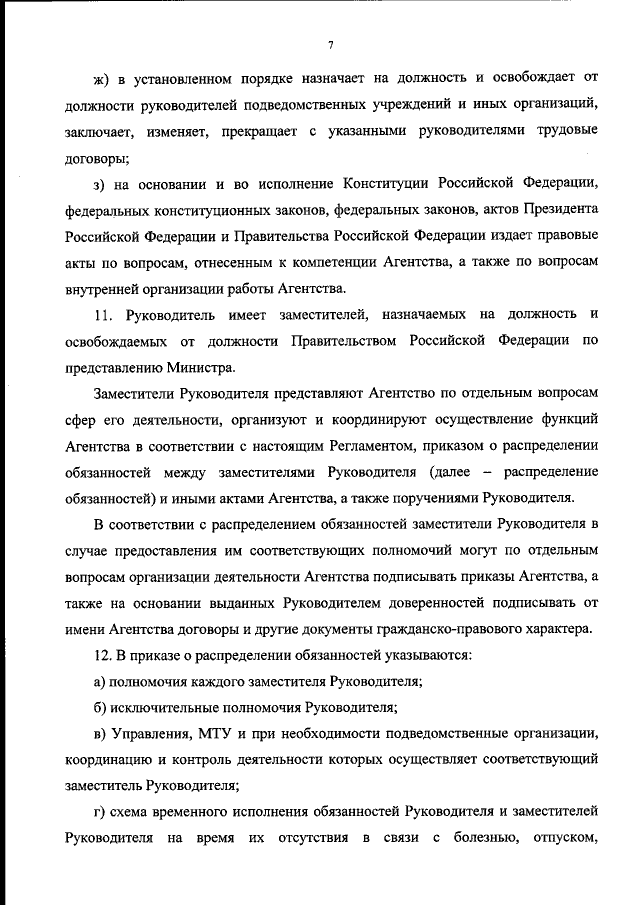 7

ж) в установленном порядке назначает на должность и освобождает от должности руководителей подведомственных учреждений и иных организаций, заключает, изменяет, прекращает с указанными руководителями трудовые договоры;

з) на основании и во исполнение Конституции Российской Федерации, федеральных конституционных законов, федеральных законов, актов Президента Российской Федерации и Правительства Российской Федерации издает правовые акты по вопросам, отнесенным к компетенции Агентства, а также по вопросам внутренней организации работы Агентства.

11. Руководитель имеет заместителей, назначаемых на должность и освобождаемых от должности Правительством Российской Федерации по представлению Министра.

Заместители Руководителя представляют Агентство по отдельным вопросам сфер его деятельности, организуют и координируют осуществление функций Агентства в соответствии с настоящим Регламентом, приказом о распределении обязанностей между заместителями Руководителя (далее – распределение обязанностей) и иными актами Агентства, а также поручениями Руководителя.

В соответствии с распределением обязанностей заместители Руководителя в случае предоставления им соответствующих полномочий могут по отдельным вопросам организации деятельности Агентства подписывать приказы Агентства, а также на основании выданных Руководителем доверенностей подписывать от имени Агентства договоры и другие документы гражданско-правового характера.

12. В приказе о распределении обязанностей указываются:

а) полномочия каждого заместителя Руководителя;

б) исключительные полномочия Руководителя;

в) Управления, МТУ и при необходимости подведомственные организации, координацию и контроль деятельности которых осуществляет соответствующий заместитель Руководителя;

г) схема временного исполнения обязанностей Руководителя и заместителей Руководителя на время их отсутствия в связи с болезнью, отпуском,